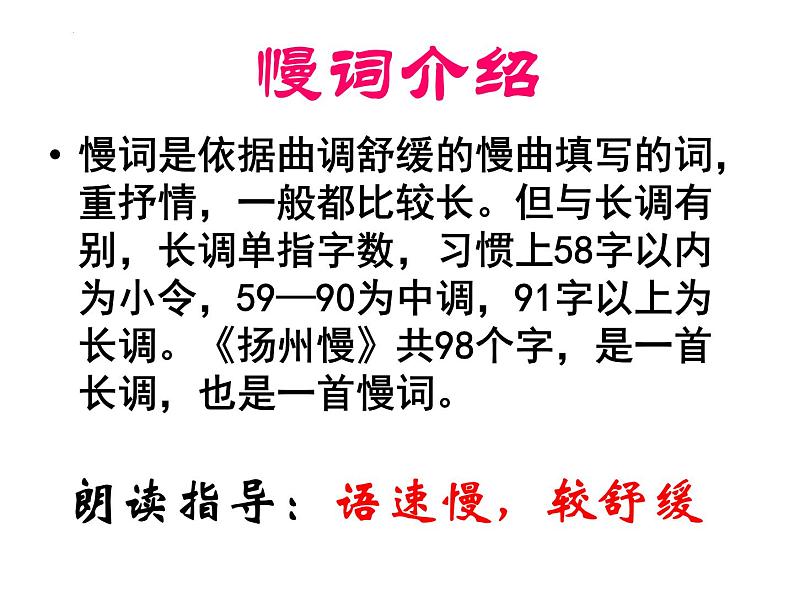 慢词介绍

• 慢词是依据曲调舒缓的慢曲填写的词，重抒情，一般都比较长。但与长调有别，长调单指字数，习惯上58字以内为小令，59—90为中调，91字以上为长调。《扬州慢》共98个字，是一首长调，也是一首慢词。

朗读指导：语速慢，较舒缓